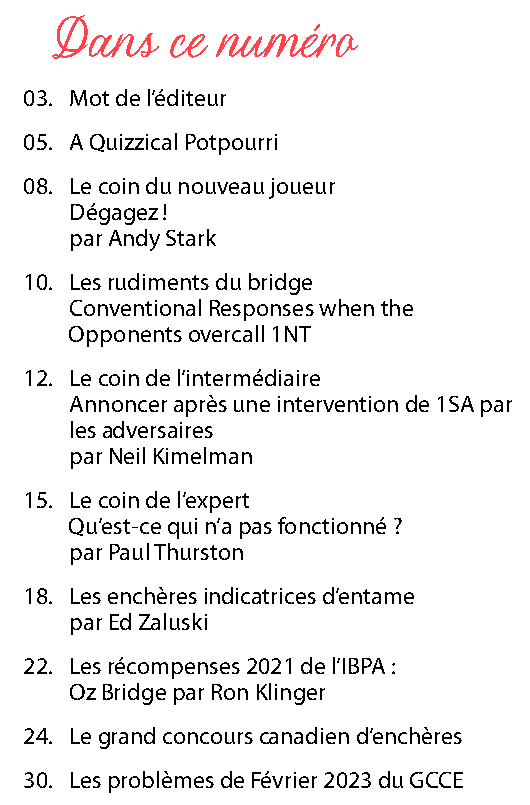 Dans ce numéro

03. Mot de l'éditeur

05. A Quizzical Potpourri

08. Le coin du nouveau joueur
Dégagez !
par Andy Stark

10. Les rudiments du bridge
Conventional Responses when the Opponents overcall 1NT

12. Le coin de l'intermédiaire
Annoncer après une intervention de 1SA par les adversaires
par Neil Kimelman

15. Le coin de l'expert
Qu'est-ce qui n'a pas fonctionné ?
par Paul Thurston

18. Les enchères indicatrices d'entame
par Ed Zaluski

22. Les récompenses 2021 de l'IBPA :
Oz Bridge par Ron Klinger

24. Le grand concours canadien d'enchères

30. Les problèmes de Février 2023 du GCCE